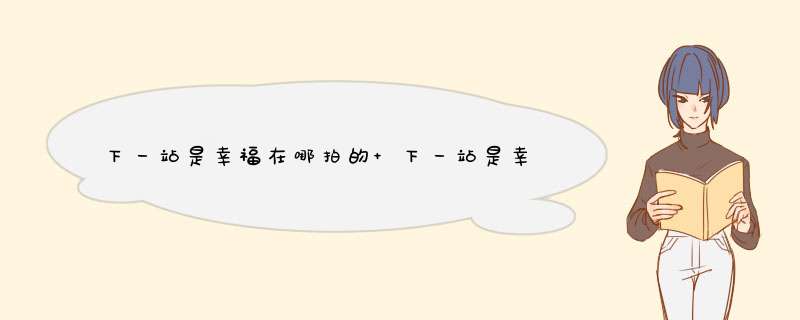 下一站是幸福在哪拍的+ 下一站是幸